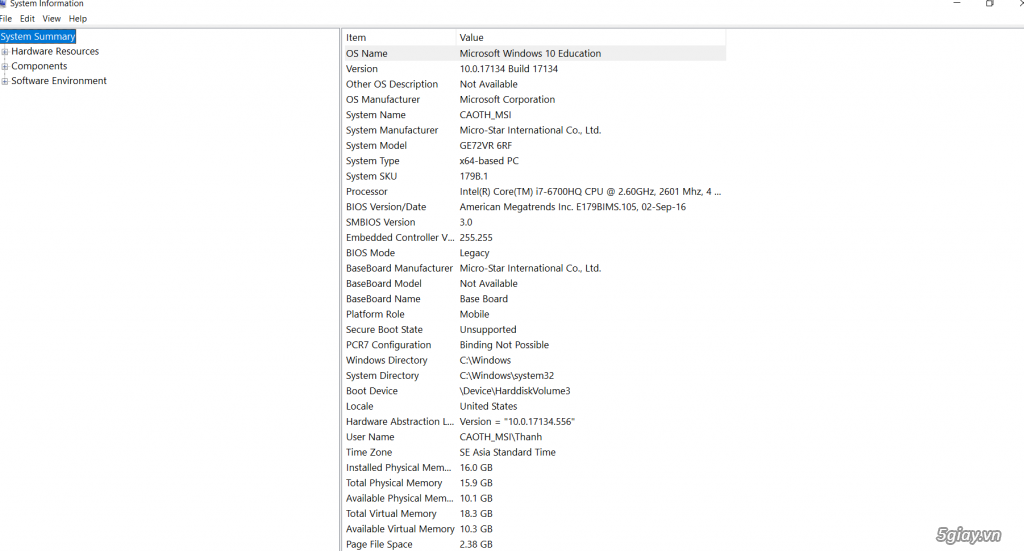 System Information

File Edit View Help

System Summary
Hardware Resources
Components
Software Environment

| Item | Value |
|---|---|
| OS Name | Microsoft Windows 10 Education |
| Version | 10.0.17134 Build 17134 |
| Other OS Description | Not Available |
| OS Manufacturer | Microsoft Corporation |
| System Name | CAOTH_MSI |
| System Manufacturer | Micro-Star International Co., Ltd. |
| System Model | GE72VR 6RF |
| System Type | x64-based PC |
| System SKU | 179B.1 |
| Processor | Intel(R) Core(TM) i7-6700HQ CPU @ 2.60GHz, 2601 Mhz, 4 ... |
| BIOS Version/Date | American Megatrends Inc. E179BIMS.105, 02-Sep-16 |
| SMBIOS Version | 3.0 |
| Embedded Controller V... | 255.255 |
| BIOS Mode | Legacy |
| BaseBoard Manufacturer | Micro-Star International Co., Ltd. |
| BaseBoard Model | Not Available |
| BaseBoard Name | Base Board |
| Platform Role | Mobile |
| Secure Boot State | Unsupported |
| PCR7 Configuration | Binding Not Possible |
| Windows Directory | C:\Windows |
| System Directory | C:\Windows\system32 |
| Boot Device | \Device\HarddiskVolume3 |
| Locale | United States |
| Hardware Abstraction L... | Version = "10.0.17134.556" |
| User Name | CAOTH_MSI\Thanh |
| Time Zone | SE Asia Standard Time |
| Installed Physical Mem... | 16.0 GB |
| Total Physical Memory | 15.9 GB |
| Available Physical Mem... | 10.1 GB |
| Total Virtual Memory | 18.3 GB |
| Available Virtual Memory | 10.3 GB |
| Page File Space | 2.38 GB |

5giay.vn